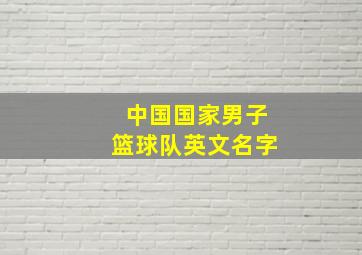 中国国家男子
篮球队英文名字